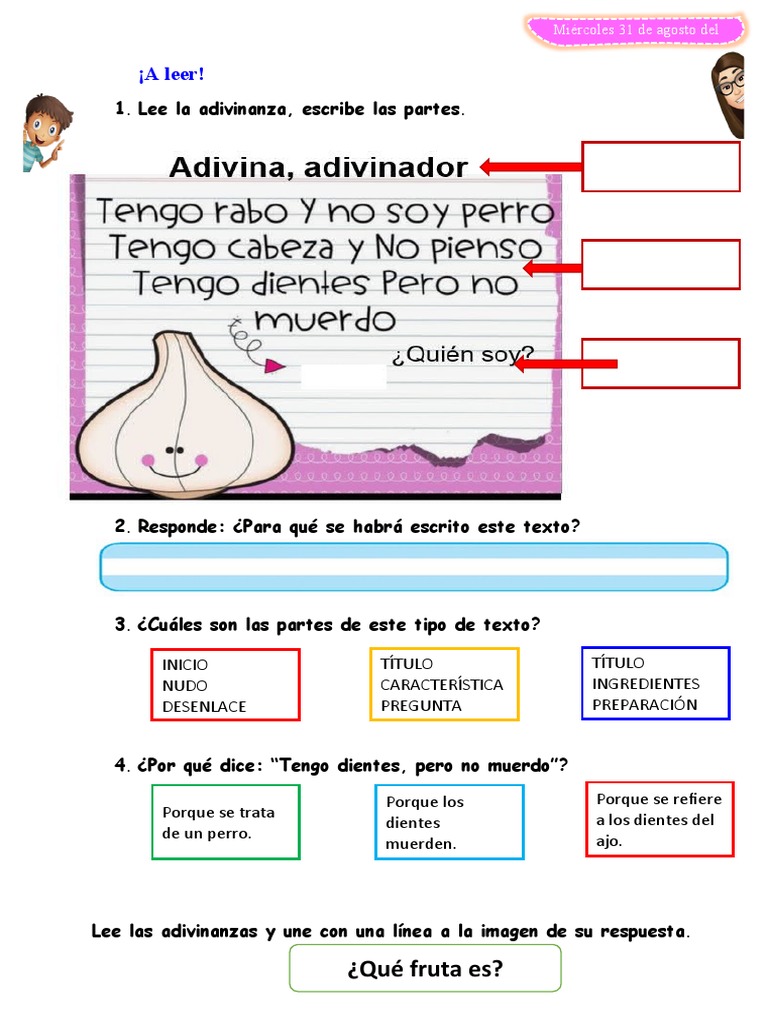 Miercoles 31 de agosto del

¡A leer!

1. Lee la adivinanza, escribe las partes.

Adivina, adivinador

Tengo rabo Y no soy perro
Tengo cabeza y No pienso
Tengo dientes Pero no muerdo

¿Quién soy?

2. Responde: ¿Para qué se habrá escrito este texto?

3. ¿Cuáles son las partes de este tipo de texto?

INICIO
NUDO
DESENLACE

TÍTULO
CARACTERÍSTICA
PREGUNTA

TÍTULO
INGREDIENTES
PREPARACIÓN

4. ¿Por qué dice: "Tengo dientes, pero no muerdo"?

Porque se trata de un perro.

Porque los dientes muerden.

Porque se refiere a los dientes del ajo.

Lee las adivinanzas y une con una línea a la imagen de su respuesta.

¿Qué fruta es?